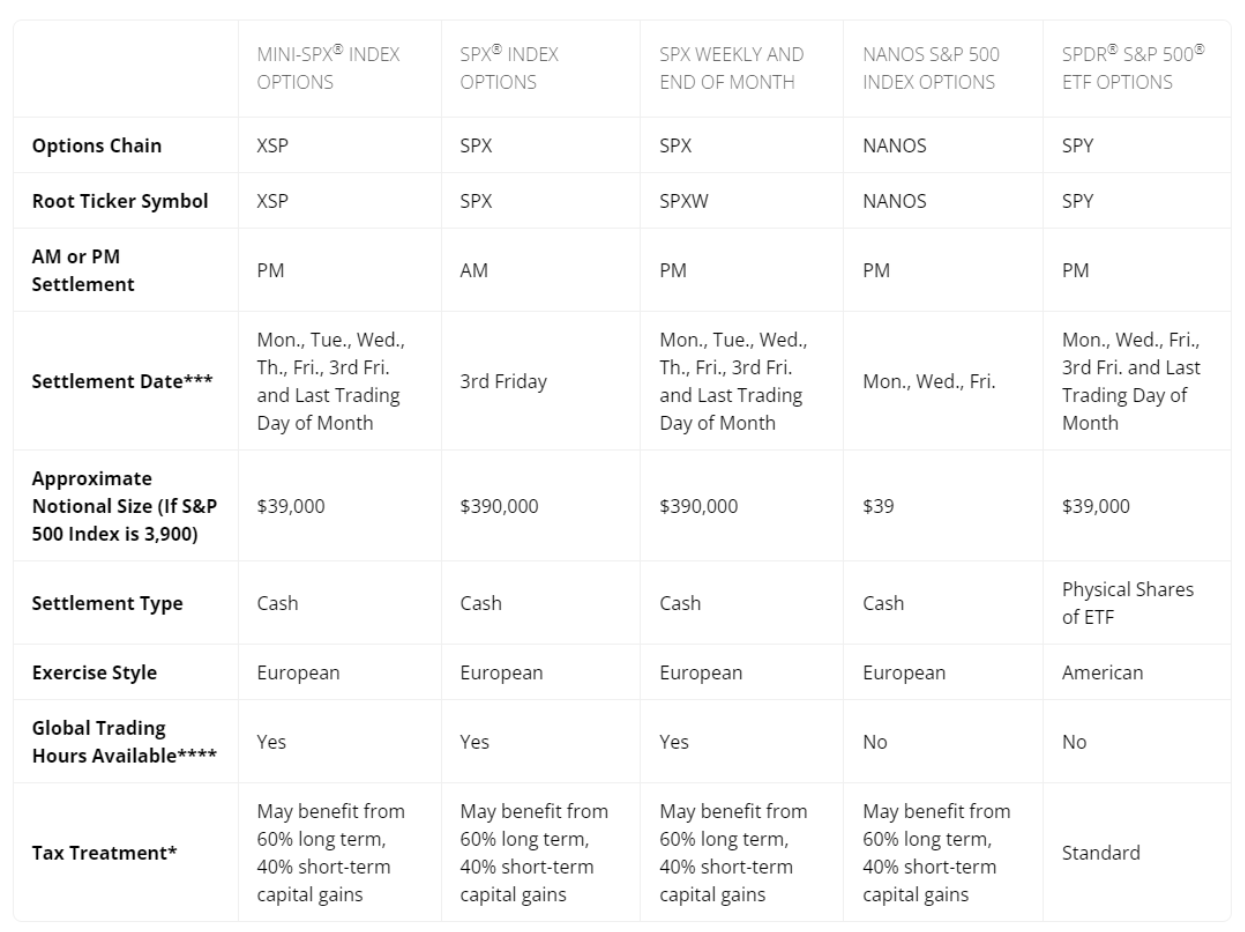 |  | MINI-SPX® INDEX OPTIONS | SPX® INDEX OPTIONS | SPX WEEKLY AND END OF MONTH | NANOS S&P 500 INDEX OPTIONS | SPDR® S&P 500® ETF OPTIONS |
|---|---|---|---|---|---|
| Options Chain | XSP | SPX | SPX | NANOS | SPY |
| Root Ticker Symbol | XSP | SPX | SPXW | NANOS | SPY |
| AM or PM Settlement | PM | AM | PM | PM | PM |
| Settlement Date*** | Mon., Tue., Wed., Th., Fri., 3rd Fri. and Last Trading Day of Month | 3rd Friday | Mon., Tue., Wed., Th., Fri., 3rd Fri. and Last Trading Day of Month | Mon., Wed., Fri. | Mon., Wed., Fri., 3rd Fri. and Last Trading Day of Month |
| Approximate Notional Size (If S&P 500 Index is 3,900) | $39,000 | $390,000 | $390,000 | $39 | $39,000 |
| Settlement Type | Cash | Cash | Cash | Cash | Physical Shares of ETF |
| Exercise Style | European | European | European | European | American |
| Global Trading Hours Available**** | Yes | Yes | Yes | No | No |
| Tax Treatment* | May benefit from 60% long term, 40% short-term capital gains | May benefit from 60% long term, 40% short-term capital gains | May benefit from 60% long term, 40% short-term capital gains | May benefit from 60% long term, 40% short-term capital gains | Standard |